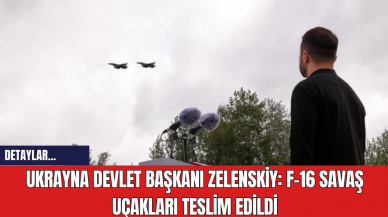 DETAYLAR...

UKRAYNA DEVLET BAŞKANI ZELENSKİY: F-16 SAVAŞ UÇAKLARI TESLİM EDİLDİ